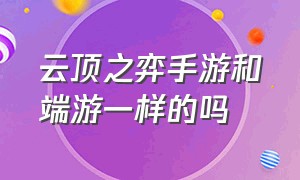 云顶之弈手游和端游一样的吗